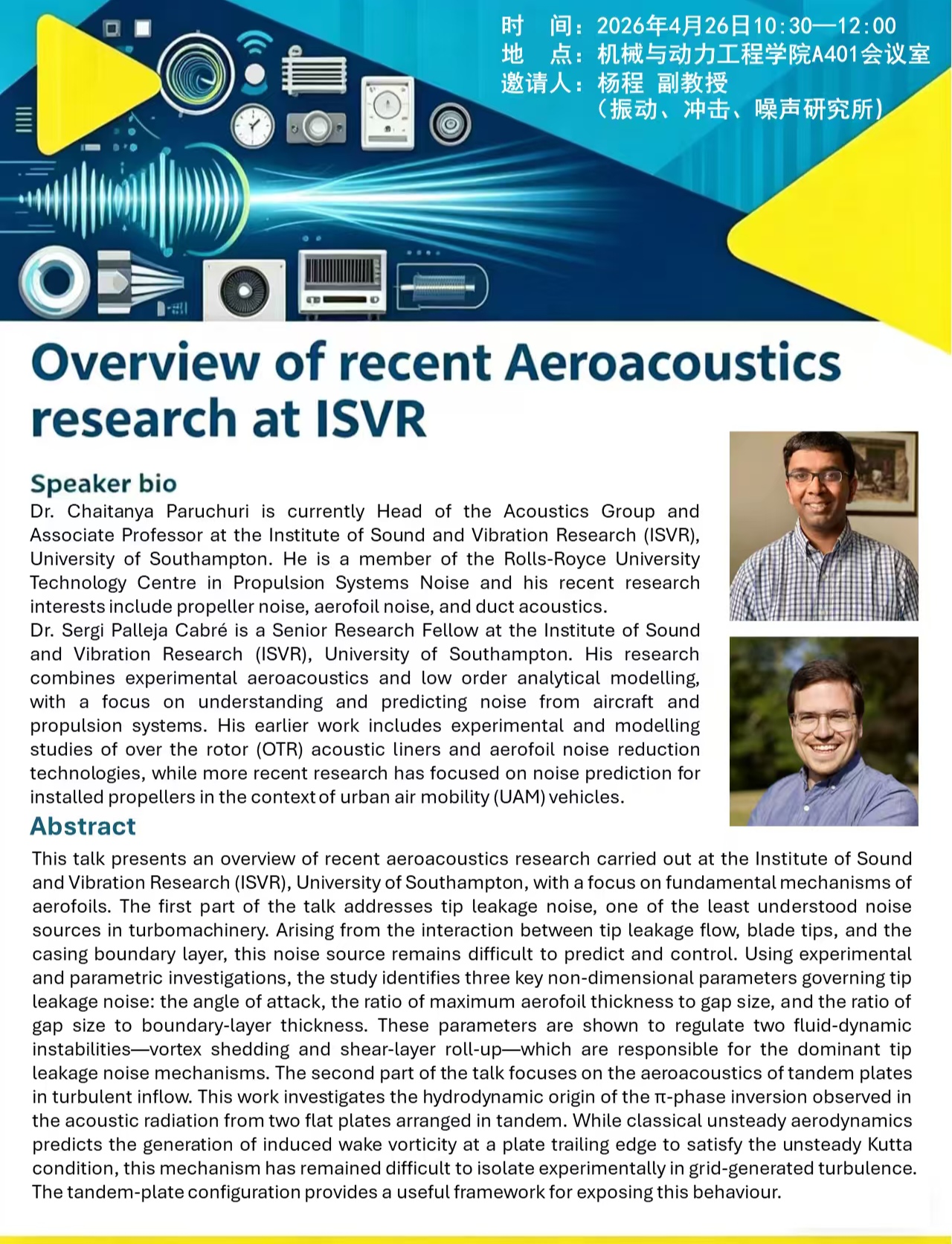 时　间：2026年4月26日10:30—12:00
地　点：机械与动力工程学院A401会议室
邀请人：杨程 副教授
（振动、冲击、噪声研究所）

Overview of recent Aeroacoustics research at ISVR

Speaker bio
Dr. Chaitanya Paruchuri is currently Head of the Acoustics Group and Associate Professor at the Institute of Sound and Vibration Research (ISVR), University of Southampton. He is a member of the Rolls-Royce University Technology Centre in Propulsion Systems Noise and his recent research interests include propeller noise, aerofoil noise, and duct acoustics.
Dr. Sergi Palleja Cabré is a Senior Research Fellow at the Institute of Sound and Vibration Research (ISVR), University of Southampton. His research combines experimental aeroacoustics and low order analytical modelling, with a focus on understanding and predicting noise from aircraft and propulsion systems. His earlier work includes experimental and modelling studies of over the rotor (OTR) acoustic liners and aerofoil noise reduction technologies, while more recent research has focused on noise prediction for installed propellers in the context of urban air mobility (UAM) vehicles.

Abstract
This talk presents an overview of recent aeroacoustics research carried out at the Institute of Sound and Vibration Research (ISVR), University of Southampton, with a focus on fundamental mechanisms of aerofoils. The first part of the talk addresses tip leakage noise, one of the least understood noise sources in turbomachinery. Arising from the interaction between tip leakage flow, blade tips, and the casing boundary layer, this noise source remains difficult to predict and control. Using experimental and parametric investigations, the study identifies three key non-dimensional parameters governing tip leakage noise: the angle of attack, the ratio of maximum aerofoil thickness to gap size, and the ratio of gap size to boundary-layer thickness. These parameters are shown to regulate two fluid-dynamic instabilities—vortex shedding and shear-layer roll-up—which are responsible for the dominant tip leakage noise mechanisms. The second part of the talk focuses on the aeroacoustics of tandem plates in turbulent inflow. This work investigates the hydrodynamic origin of the π-phase inversion observed in the acoustic radiation from two flat plates arranged in tandem. While classical unsteady aerodynamics predicts the generation of induced wake vorticity at a plate trailing edge to satisfy the unsteady Kutta condition, this mechanism has remained difficult to isolate experimentally in grid-generated turbulence. The tandem-plate configuration provides a useful framework for exposing this behaviour.